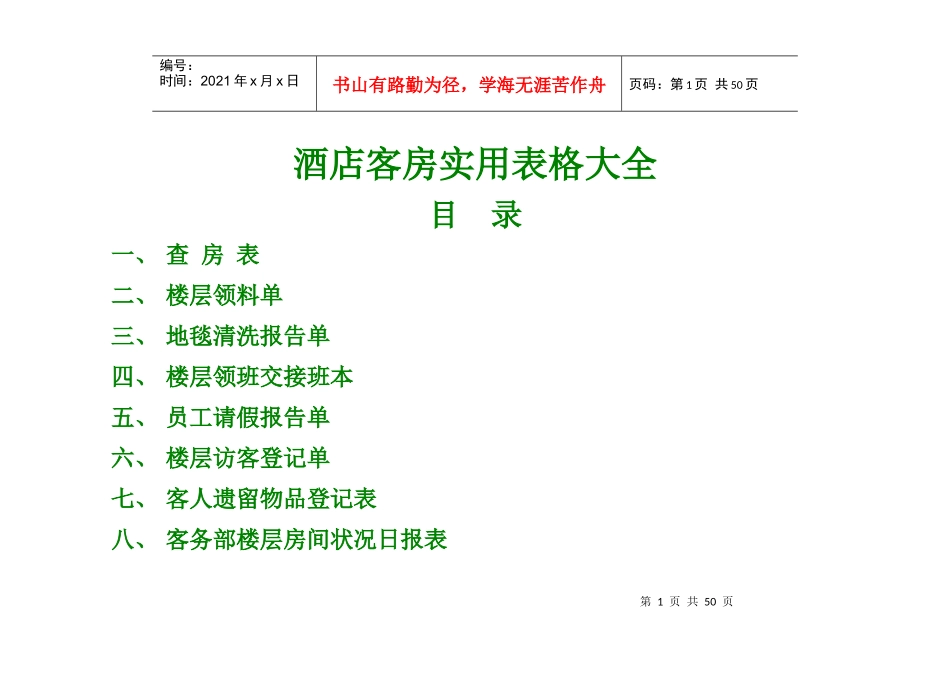 | 编号：<br>时间：2021 年 x 月 x 日 | 书山有路勤为径，学海无涯苦作舟 | 页码：第 1 页 共 50 页 |
|---|---|---|

酒店客房实用表格大全

目 录

一、 查 房 表

二、 楼层领料单

三、 地毯清洗报告单

四、 楼层领班交接班本

五、 员工请假报告单

六、 楼层访客登记单

七、 客人遗留物品登记表

八、 客务部楼层房间状况日报表

第 1 页 共 50 页